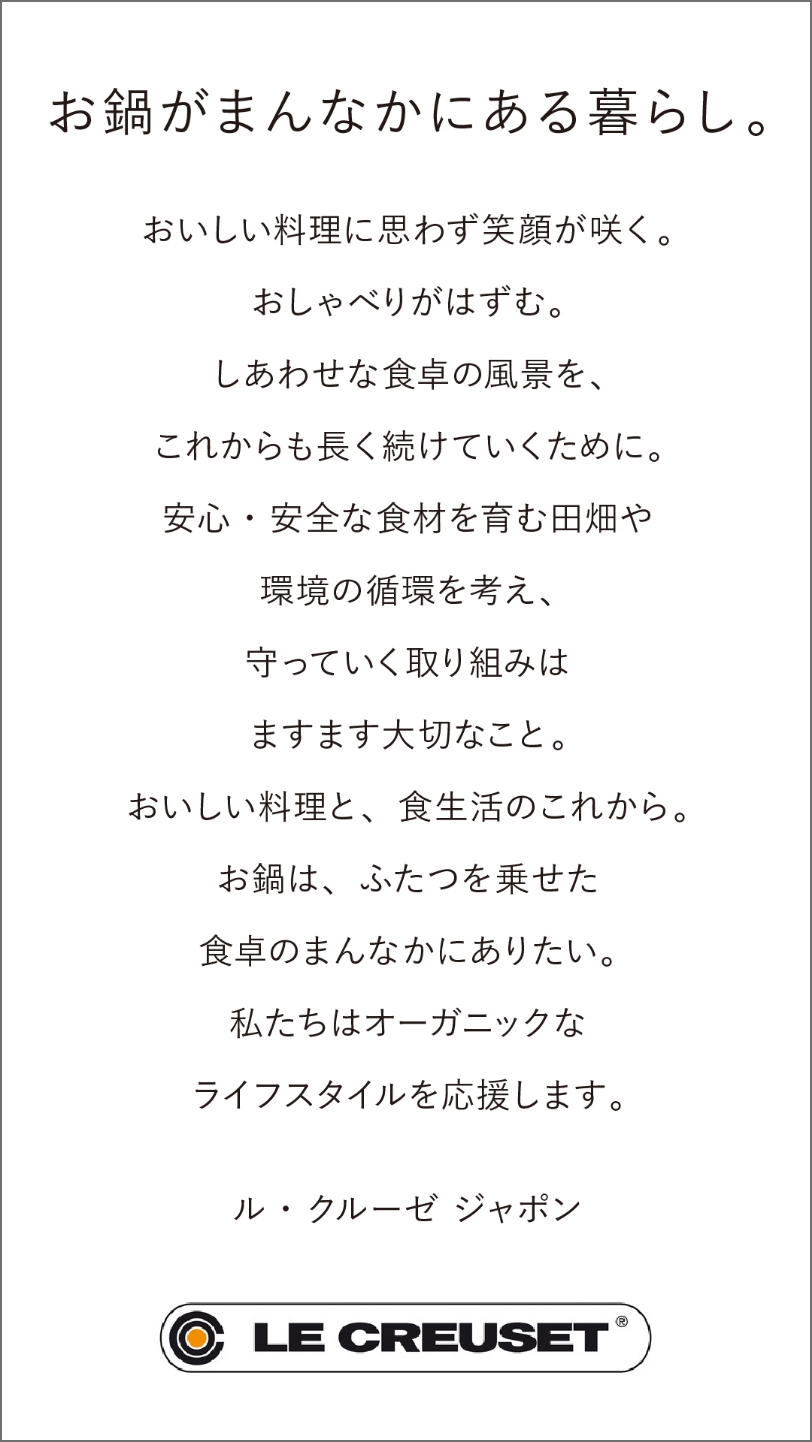 お鍋がまんなかにある暮らし。

おいしい料理に思わず笑顔が咲く。
おしゃべりがはずむ。
しあわせな食卓の風景を、
これからも長く続けていくために。
安心・安全な食材を育む田畑や
環境の循環を考え、
守っていく取り組みは
ますます大切なこと。
おいしい料理と、食生活のこれから。
お鍋は、ふたつを乗せた
食卓のまんなかにありたい。
私たちはオーガニックな
ライフスタイルを応援します。

ル・クルーゼ ジャポン

LE CREUSET®